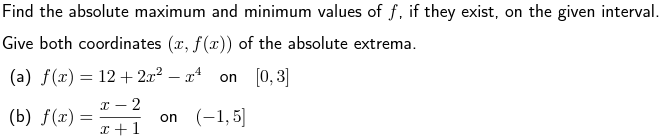 Find the absolute maximum and minimum values of $f$, if they exist, on the given interval. Give both coordinates $(x, f(x))$ of the absolute extrema.

(a) $f(x) = 12 + 2x^2 - x^4$ on $[0, 3]$

(b) $f(x) = \frac{x-2}{x+1}$ on $(-1, 5]$